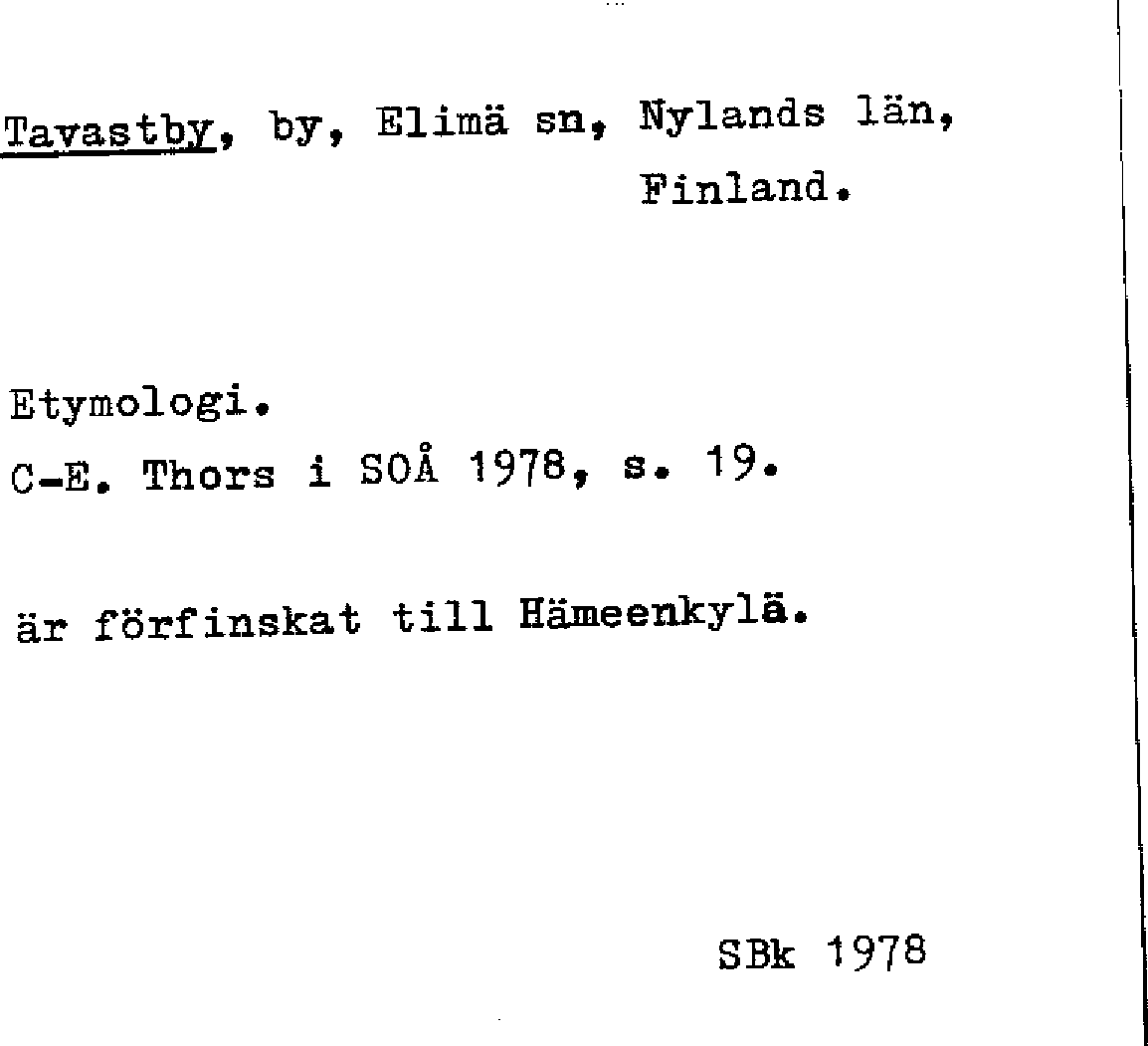 Tavastby, by, Elimä sn, Nylands län, Finland.

Etymologi.
C-E. Thors i SOÅ 1978, s. 19.

är förfinskat till Hämeenkylä.

SBk 1978